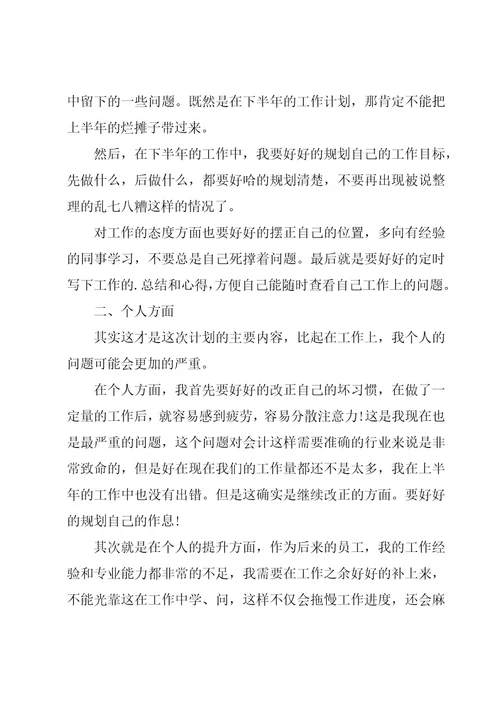 中留下的一些问题。既然是在下半年的工作计划，那肯定不能把上半年的烂摊子带过来。

然后，在下半年的工作中，我要好好的规划自己的工作目标，先做什么，后做什么，都要好哈的规划清楚，不要再出现被说整理的乱七八糟这样的情况了。

对工作的态度方面也要好好的摆正自己的位置，多向有经验的同事学习，不要总是自己死撑着问题。最后就是要好好的定时写下工作的.总结和心得，方便自己能随时查看自己工作上的问题。

二、个人方面

其实这才是这次计划的主要内容，比起在工作上，我个人的问题可能会更加的严重。

在个人方面，我首先要好好的改正自己的坏习惯，在做了一定量的工作后，就容易感到疲劳，容易分散注意力!这是我现在也是最严重的问题，这个问题对会计这样需要准确的行业来说是非常致命的，但是好在现在我们的工作量都还不是太多，我在上半年的工作中也没有出错。但是这确实是继续改正的方面。要好好的规划自己的作息!

其次就是在个人的提升方面，作为后来的员工，我的工作经验和专业能力都非常的不足，我需要在工作之余好好的补上来，不能光靠这在工作中学、问，这样不仅会拖慢工作进度，还会麻